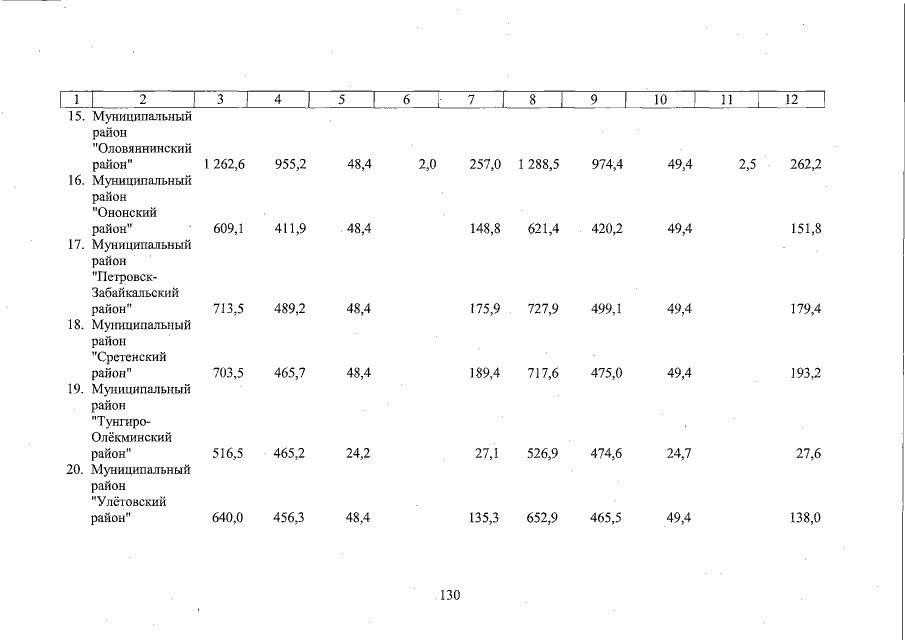 | 1 | 2 | 3 | 4 | 5 | 6 | 7 | 8 | 9 | 10 | 11 | 12 |
|---|---|---|---|---|---|---|---|---|---|---|---|
| 15. | Муниципальный район "Оловяннинский район" | 1 262,6 | 955,2 | 48,4 | 2,0 | 257,0 | 1 288,5 | 974,4 | 49,4 | 2,5 | 262,2 |
| 16. | Муниципальный район "Ононский район" | 609,1 | 411,9 | 48,4 | | 148,8 | 621,4 | 420,2 | 49,4 | | 151,8 |
| 17. | Муниципальный район "Петровск-Забайкальский район" | 713,5 | 489,2 | 48,4 | | 175,9 | 727,9 | 499,1 | 49,4 | | 179,4 |
| 18. | Муниципальный район "Сретенский район" | 703,5 | 465,7 | 48,4 | | 189,4 | 717,6 | 475,0 | 49,4 | | 193,2 |
| 19. | Муниципальный район "Тунгиро-Олёкминский район" | 516,5 | 465,2 | 24,2 | | 27,1 | 526,9 | 474,6 | 24,7 | | 27,6 |
| 20. | Муниципальный район "Улётовский район" | 640,0 | 456,3 | 48,4 | | 135,3 | 652,9 | 465,5 | 49,4 | | 138,0 |

130